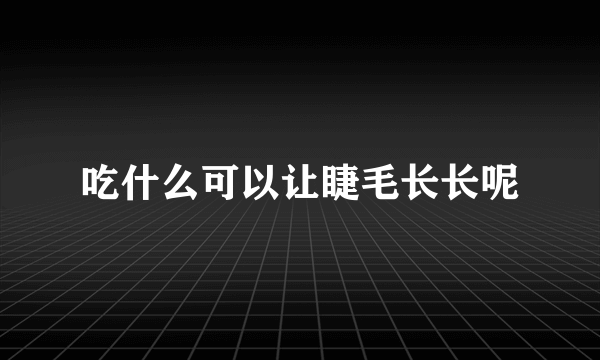 吃什么可以让睫毛长长呢